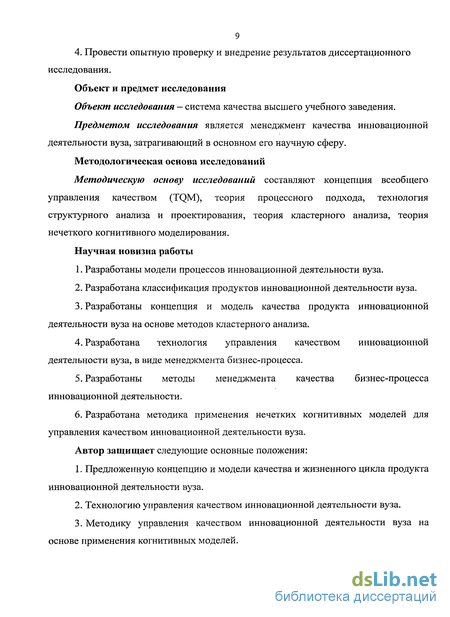 9

4. Провести опытную проверку и внедрение результатов диссертационного исследования.

Объект и предмет исследования

Объект исследования – система качества высшего учебного заведения.

Предметом исследования является менеджмент качества инновационной деятельности вуза, затрагивающий в основном его научную сферу.

Методологическая основа исследований

Методическую основу исследований составляют концепция всеобщего управления качеством (TQM), теория процессного подхода, технология структурного анализа и проектирования, теория кластерного анализа, теория нечеткого когнитивного моделирования.

Научная новизна работы

1. Разработаны модели процессов инновационной деятельности вуза.

2. Разработана классификация продуктов инновационной деятельности вуза.

3. Разработаны концепция и модель качества продукта инновационной деятельности вуза на основе методов кластерного анализа.

4. Разработана технология управления качеством инновационной деятельности вуза, в виде менеджмента бизнес-процесса.

5. Разработаны методы менеджмента качества бизнес-процесса инновационной деятельности.

6. Разработана методика применения нечетких когнитивных моделей для управления качеством инновационной деятельности вуза.

Автор защищает следующие основные положения:

1. Предложенную концепцию и модели качества и жизненного цикла продукта инновационной деятельности вуза.

2. Технологию управления качеством инновационной деятельности вуза.

3. Методику управления качеством инновационной деятельности вуза на основе применения когнитивных моделей.

dsLib.net
библиотека диссертаций